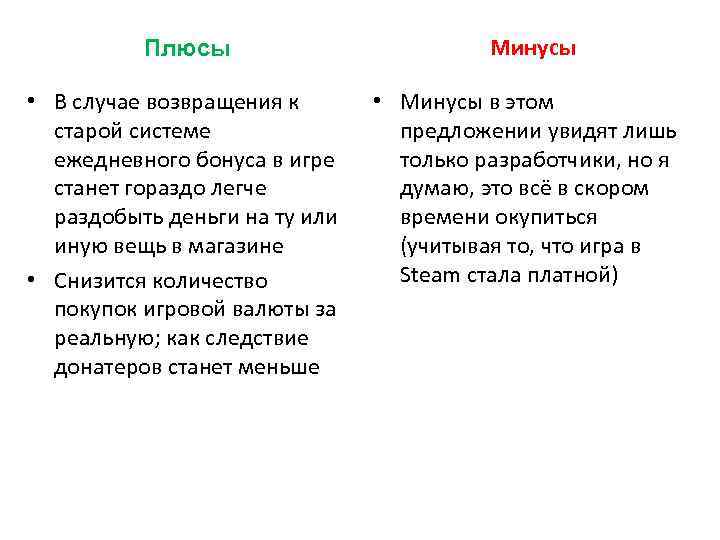 Плюсы

• В случае возвращения к старой системе ежедневного бонуса в игре станет гораздо легче раздобыть деньги на ту или иную вещь в магазине
• Снизится количество покупок игровой валюты за реальную; как следствие донатеров станет меньше

Минусы

• Минусы в этом предложении увидят лишь только разработчики, но я думаю, это всё в скором времени окупиться (учитывая то, что игра в Steam стала платной)